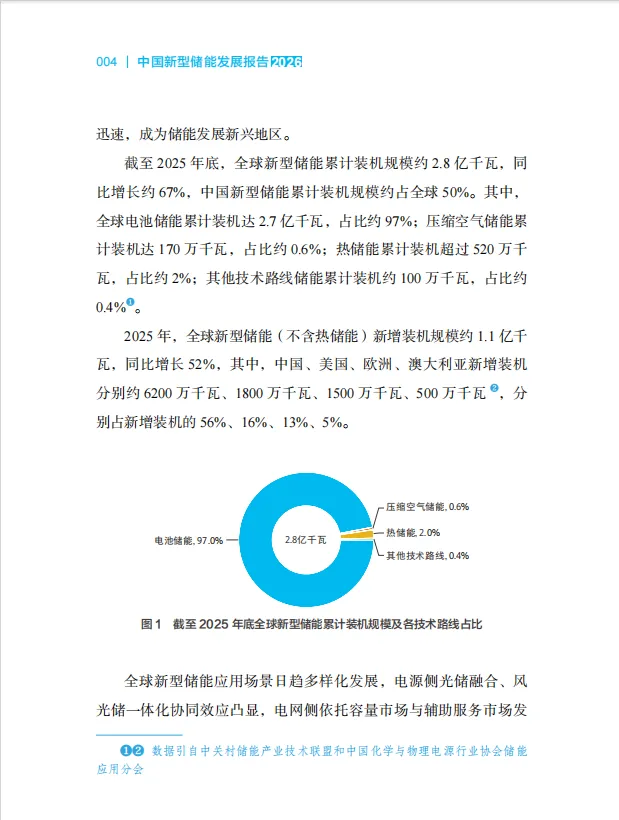 004 | 中国新型储能发展报告2026

迅速，成为储能发展新兴地区。

截至 2025 年底，全球新型储能累计装机规模约 2.8 亿千瓦，同比增长约 67%，中国新型储能累计装机规模约占全球 50%。其中，全球电池储能累计装机达 2.7 亿千瓦，占比约 97%；压缩空气储能累计装机达 170 万千瓦，占比约 0.6%；热储能累计装机超过 520 万千瓦，占比约 2%；其他技术路线储能累计装机约 100 万千瓦，占比约 0.4%❶。

2025 年，全球新型储能（不含热储能）新增装机规模约 1.1 亿千瓦，同比增长 52%，其中，中国、美国、欧洲、澳大利亚新增装机分别约 6200 万千瓦、1800 万千瓦、1500 万千瓦、500 万千瓦❷，分别占新增装机的 56%、16%、13%、5%。

电池储能, 97.0%
2.8亿千瓦
压缩空气储能, 0.6%
热储能, 2.0%
其他技术路线, 0.4%

图 1 截至 2025 年底全球新型储能累计装机规模及各技术路线占比

全球新型储能应用场景日趋多样化发展，电源侧光储融合、风光储一体化协同效应凸显，电网侧依托容量市场与辅助服务市场发

❶❷ 数据引自中关村储能产业技术联盟和中国化学与物理电源行业协会储能应用分会